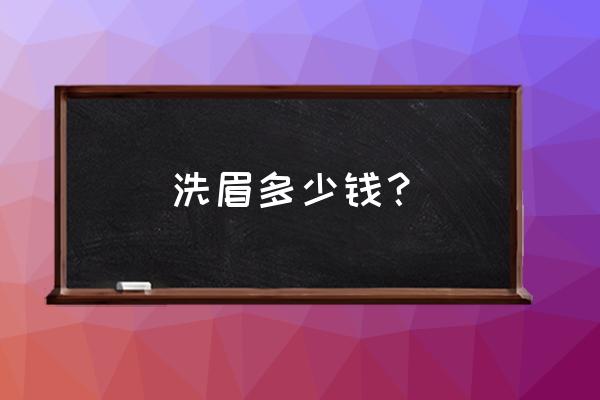 洗眉多少钱？